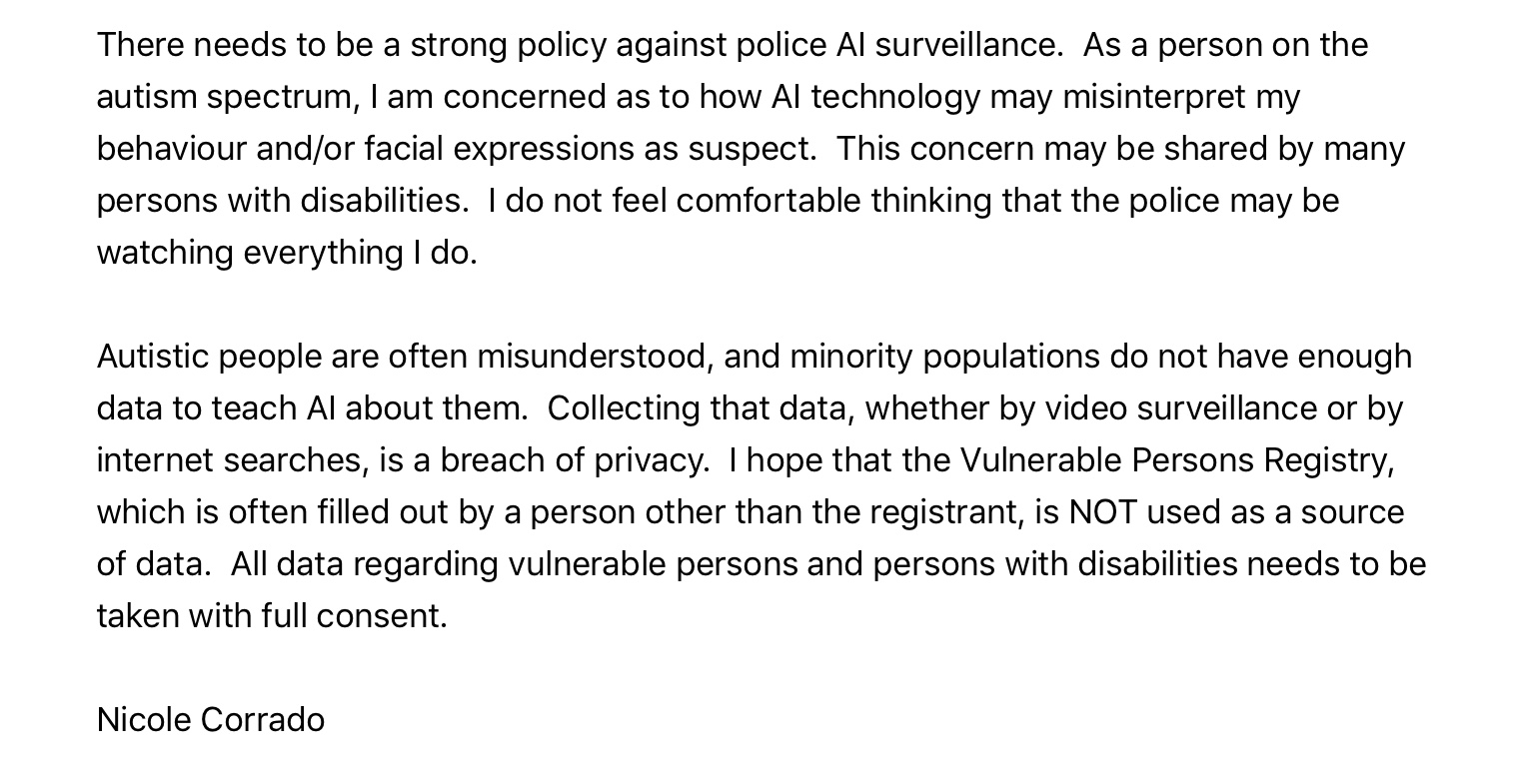 There needs to be a strong policy against police AI surveillance.  As a person on the autism spectrum, I am concerned as to how AI technology may misinterpret my behaviour and/or facial expressions as suspect.  This concern may be shared by many persons with disabilities.  I do not feel comfortable thinking that the police may be watching everything I do.

Autistic people are often misunderstood, and minority populations do not have enough data to teach AI about them.  Collecting that data, whether by video surveillance or by internet searches, is a breach of privacy.  I hope that the Vulnerable Persons Registry, which is often filled out by a person other than the registrant, is NOT used as a source of data.  All data regarding vulnerable persons and persons with disabilities needs to be taken with full consent.

Nicole Corrado